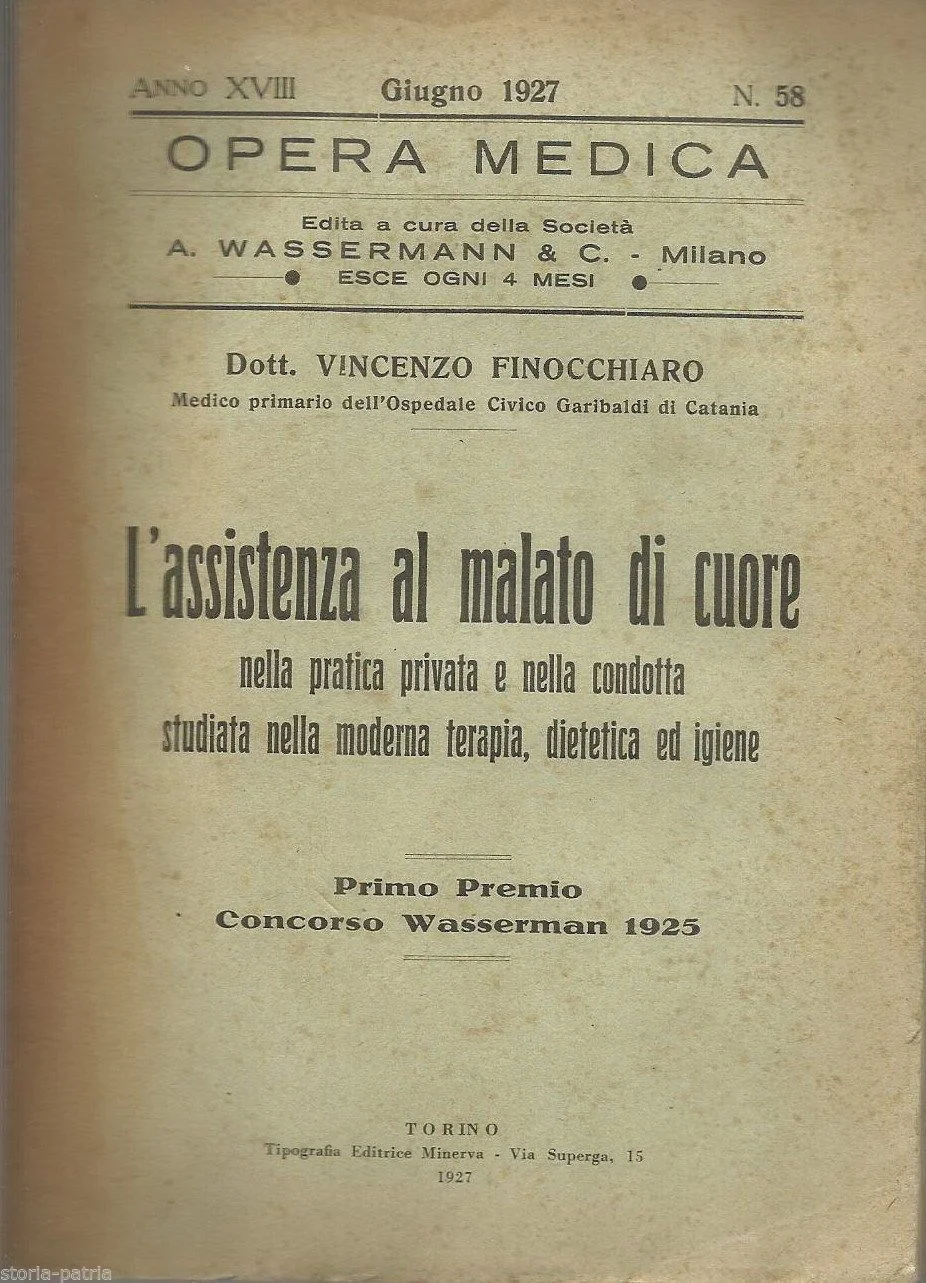 ANNO XVIII Giugno 1927 N. 58

OPERA MEDICA

Edita a cura della Società
A. WASSERMANN & C. - Milano
ESCE OGNI 4 MESI

Dott. VINCENZO FINOCCHIARO
Medico primario dell'Ospedale Civico Garibaldi di Catania

L'assistenza al malato di cuore
nella pratica privata e nella condotta
studiata nella moderna terapia, dietetica ed igiene

Primo Premio
Concorso Wasserman 1925

TORINO
Tipografia Editrice Minerva - Via Superga, 15
1927

storia-patria